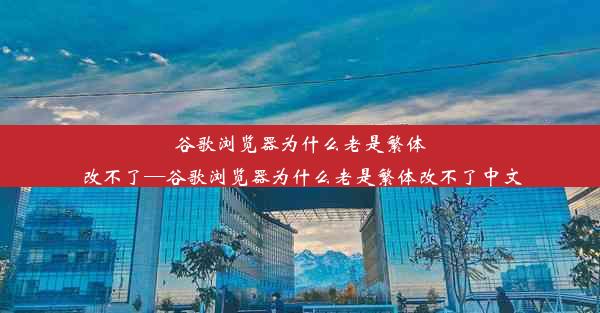 谷歌浏览器为什么老是繁体改不了—谷歌浏览器为什么老是繁体改不了中文